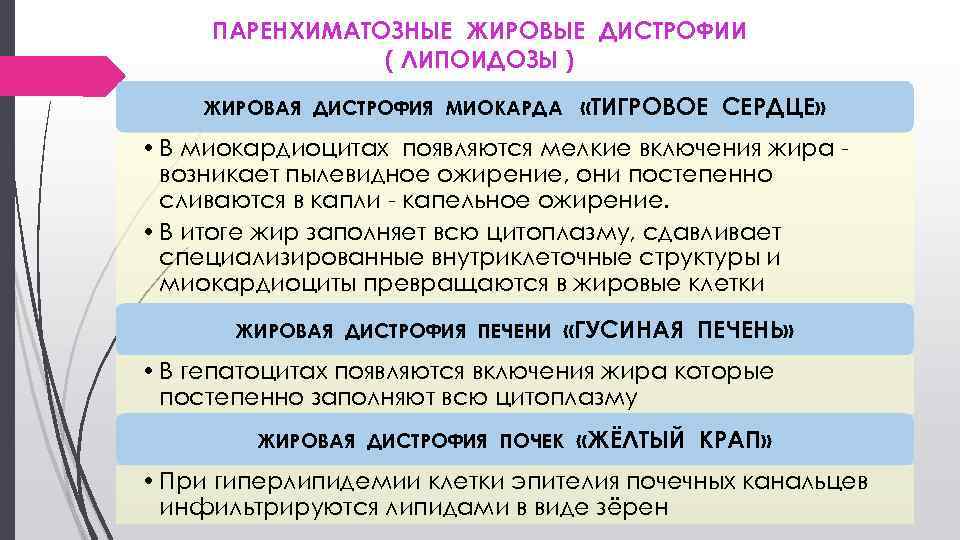 ПАРЕНХИМАТОЗНЫЕ ЖИРОВЫЕ ДИСТРОФИИ
( ЛИПОИДОЗЫ )

ЖИРОВАЯ ДИСТРОФИЯ МИОКАРДА «ТИГРОВОЕ СЕРДЦЕ»

• В миокардиоцитах появляются мелкие включения жира - возникает пылевидное ожирение, они постепенно сливаются в капли - капельное ожирение.
• В итоге жир заполняет всю цитоплазму, сдавливает специализированные внутриклеточные структуры и миокардиоциты превращаются в жировые клетки

ЖИРОВАЯ ДИСТРОФИЯ ПЕЧЕНИ «ГУСИНАЯ ПЕЧЕНЬ»

• В гепатоцитах появляются включения жира которые постепенно заполняют всю цитоплазму

ЖИРОВАЯ ДИСТРОФИЯ ПОЧЕК «ЖЁЛТЫЙ КРАП»

• При гиперлипидемии клетки эпителия почечных канальцев инфильтрируются липидами в виде зёрен